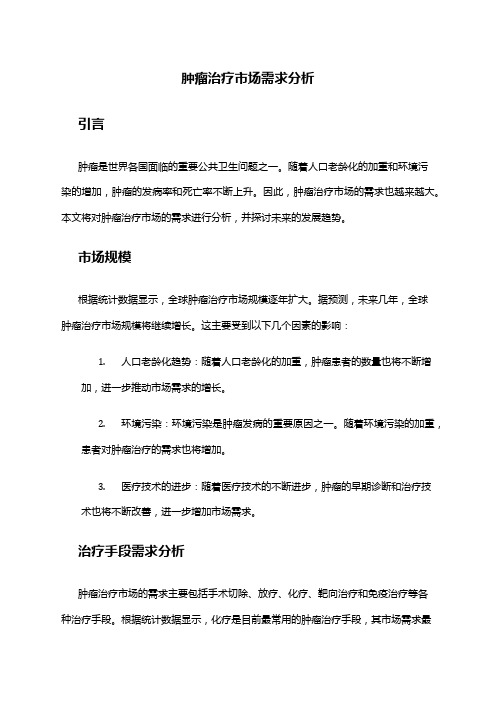 肿瘤治疗市场需求分析

引言

肿瘤是世界各国面临的重要公共卫生问题之一。随着人口老龄化的加重和环境污染的增加，肿瘤的发病率和死亡率不断上升。因此，肿瘤治疗市场的需求也越来越大。本文将对肿瘤治疗市场的需求进行分析，并探讨未来的发展趋势。

市场规模

根据统计数据显示，全球肿瘤治疗市场规模逐年扩大。据预测，未来几年，全球肿瘤治疗市场规模将继续增长。这主要受到以下几个因素的影响：

1. 人口老龄化趋势：随着人口老龄化的加重，肿瘤患者的数量也将不断增加，进一步推动市场需求的增长。

2. 环境污染：环境污染是肿瘤发病的重要原因之一。随着环境污染的加重，患者对肿瘤治疗的需求也将增加。

3. 医疗技术的进步：随着医疗技术的不断进步，肿瘤的早期诊断和治疗技术也将不断改善，进一步增加市场需求。

治疗手段需求分析

肿瘤治疗市场的需求主要包括手术切除、放疗、化疗、靶向治疗和免疫治疗等各种治疗手段。根据统计数据显示，化疗是目前最常用的肿瘤治疗手段，其市场需求最